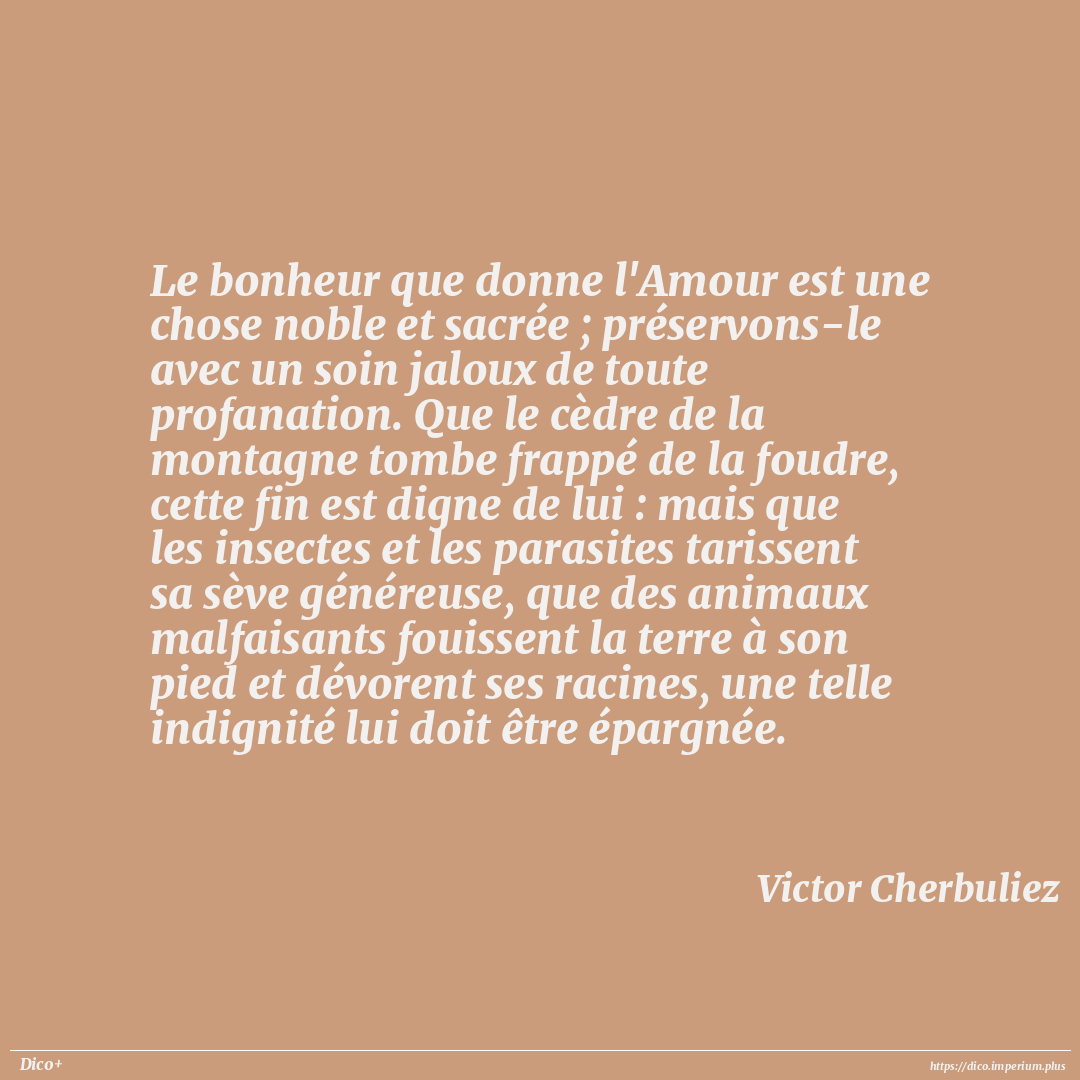 Le bonheur que donne l'Amour est une chose noble et sacrée ; préservons-le avec un soin jaloux de toute profanation. Que le cèdre de la montagne tombe frappé de la foudre, cette fin est digne de lui : mais que les insectes et les parasites tarissent sa sève généreuse, que des animaux malfaisants fouissent la terre à son pied et dévorent ses racines, une telle indignité lui doit être épargnée.

Victor Cherbuliez

Dico+

https://dico.imperium.plus